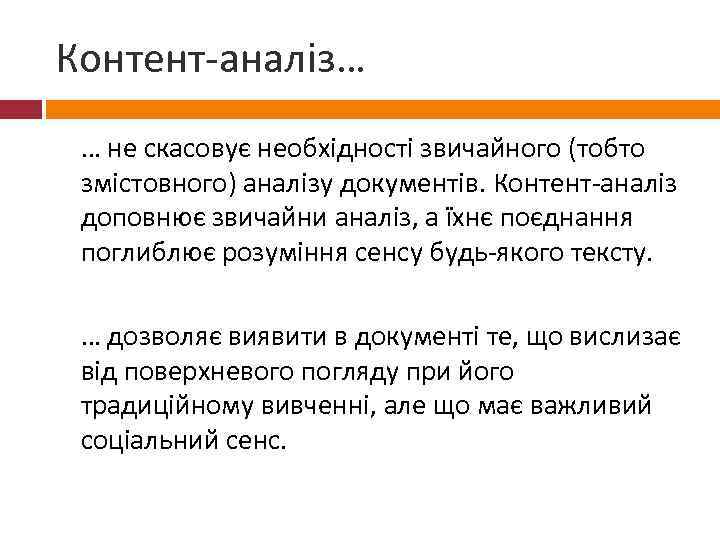 Контент-аналіз…

… не скасовує необхідності звичайного (тобто змістовного) аналізу документів. Контент-аналіз доповнює звичайни аналіз, а їхнє поєднання поглиблює розуміння сенсу будь-якого тексту.

… дозволяє виявити в документі те, що вислизає від поверхневого погляду при його традиційному вивченні, але що має важливий соціальний сенс.